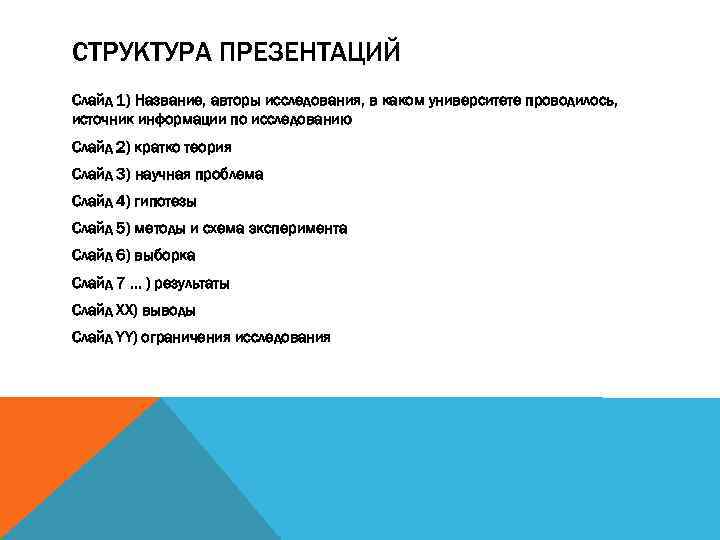 СТРУКТУРА ПРЕЗЕНТАЦИЙ

Слайд 1) Название, авторы исследования, в каком университете проводилось, источник информации по исследованию

Слайд 2) кратко теория

Слайд 3) научная проблема

Слайд 4) гипотезы

Слайд 5) методы и схема эксперимента

Слайд 6) выборка

Слайд 7 ... ) результаты

Слайд XX) выводы

Слайд YY) ограничения исследования